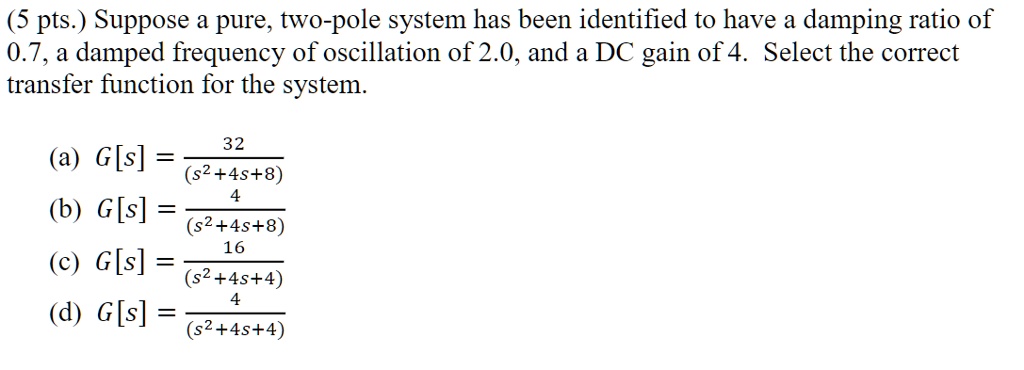 (5 pts.) Suppose a pure, two-pole system has been identified to have a damping ratio of 0.7, a damped frequency of oscillation of 2.0, and a DC gain of 4. Select the correct transfer function for the system.

(a) $G[s] = \frac{32}{(s^2+4s+8)}$
(b) $G[s] = \frac{4}{(s^2+4s+8)}$
(c) $G[s] = \frac{16}{(s^2+4s+4)}$
(d) $G[s] = \frac{4}{(s^2+4s+4)}$